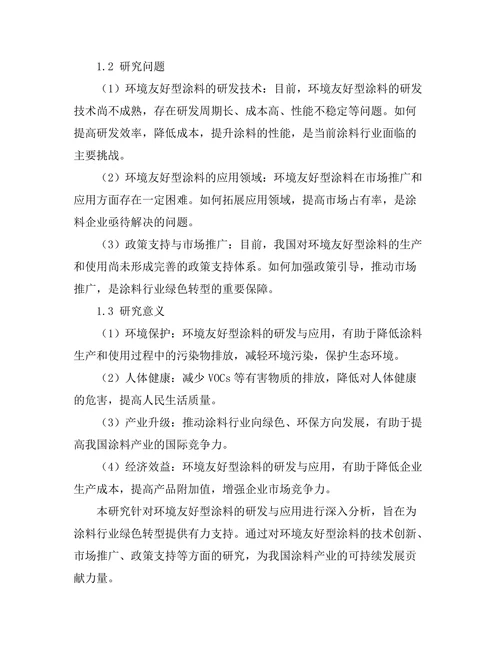 1.2 研究问题

（1）环境友好型涂料的研发技术：目前，环境友好型涂料的研发技术尚不成熟，存在研发周期长、成本高、性能不稳定等问题。如何提高研发效率，降低成本，提升涂料的性能，是当前涂料行业面临的主要挑战。

（2）环境友好型涂料的应用领域：环境友好型涂料在市场推广和应用方面存在一定困难。如何拓展应用领域，提高市场占有率，是涂料企业亟待解决的问题。

（3）政策支持与市场推广：目前，我国对环境友好型涂料的生产和使用尚未形成完善的政策支持体系。如何加强政策引导，推动市场推广，是涂料行业绿色转型的重要保障。

1.3 研究意义

（1）环境保护：环境友好型涂料的研发与应用，有助于降低涂料生产和使用过程中的污染物排放，减轻环境污染，保护生态环境。

（2）人体健康：减少 VOCs 等有害物质的排放，降低对人体健康的危害，提高人民生活质量。

（3）产业升级：推动涂料行业向绿色、环保方向发展，有助于提高我国涂料产业的国际竞争力。

（4）经济效益：环境友好型涂料的研发与应用，有助于降低企业生产成本，提高产品附加值，增强企业市场竞争力。

本研究针对环境友好型涂料的研发与应用进行深入分析，旨在为涂料行业绿色转型提供有力支持。通过对环境友好型涂料的技术创新、市场推广、政策支持等方面的研究，为我国涂料产业的可持续发展贡献力量。